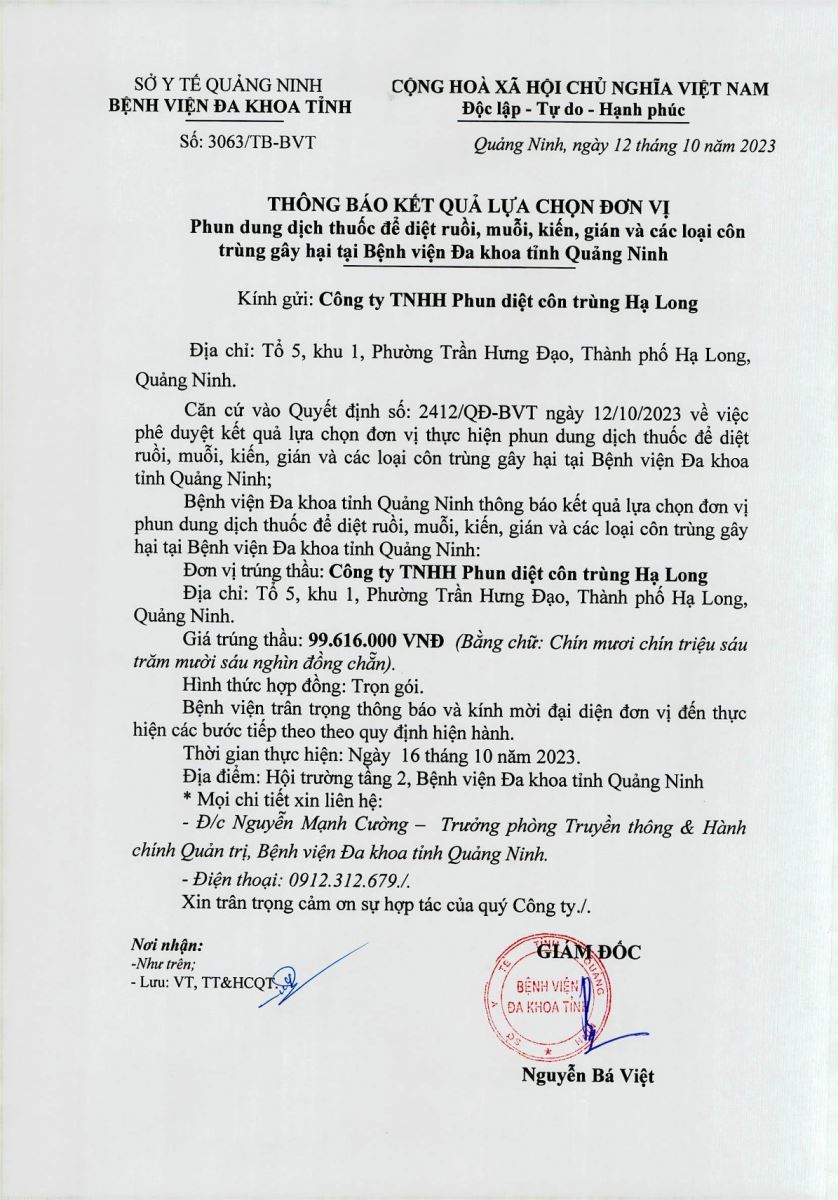 SỞ Y TẾ QUẢNG NINH
BỆNH VIỆN ĐA KHOA TỈNH

Số: 3063/TB-BVT

CỘNG HOÀ XÃ HỘI CHỦ NGHĨA VIỆT NAM
Độc lập - Tự do - Hạnh phúc

Quảng Ninh, ngày 12 tháng 10 năm 2023

THÔNG BÁO KẾT QUẢ LỰA CHỌN ĐƠN VỊ
Phun dung dịch thuốc để diệt ruồi, muỗi, kiến, gián và các loại côn trùng gây hại tại Bệnh viện Đa khoa tỉnh Quảng Ninh

Kính gửi: Công ty TNHH Phun diệt côn trùng Hạ Long

Địa chỉ: Tổ 5, khu 1, Phường Trần Hưng Đạo, Thành phố Hạ Long, Quảng Ninh.

Căn cứ vào Quyết định số: 2412/QĐ-BVT ngày 12/10/2023 về việc phê duyệt kết quả lựa chọn đơn vị thực hiện phun dung dịch thuốc để diệt ruồi, muỗi, kiến, gián và các loại côn trùng gây hại tại Bệnh viện Đa khoa tỉnh Quảng Ninh;

Bệnh viện Đa khoa tỉnh Quảng Ninh thông báo kết quả lựa chọn đơn vị phun dung dịch thuốc để diệt ruồi, muỗi, kiến, gián và các loại côn trùng gây hại tại Bệnh viện Đa khoa tỉnh Quảng Ninh:
Đơn vị trúng thầu: Công ty TNHH Phun diệt côn trùng Hạ Long
Địa chỉ: Tổ 5, khu 1, Phường Trần Hưng Đạo, Thành phố Hạ Long, Quảng Ninh.
Giá trúng thầu: 99.616.000 VNĐ (Bằng chữ: Chín mươi chín triệu sáu trăm mười sáu nghìn đồng chẵn).
Hình thức hợp đồng: Trọn gói.
Bệnh viện trân trọng thông báo và kính mời đại diện đơn vị đến thực hiện các bước tiếp theo theo quy định hiện hành.
Thời gian thực hiện: Ngày 16 tháng 10 năm 2023.
Địa điểm: Hội trường tầng 2, Bệnh viện Đa khoa tỉnh Quảng Ninh
* Mọi chi tiết xin liên hệ:
- Đ/c Nguyễn Mạnh Cường – Trưởng phòng Truyền thông & Hành chính Quản trị, Bệnh viện Đa khoa tỉnh Quảng Ninh.
- Điện thoại: 0912.312.679./.
Xin trân trọng cảm ơn sự hợp tác của quý Công ty./.

Nơi nhận:
-Như trên;
- Lưu: VT, TT&HCQT.

GIÁM ĐỐC
BỆNH VIỆN ĐA KHOA TỈNH
Nguyễn Bá Việt